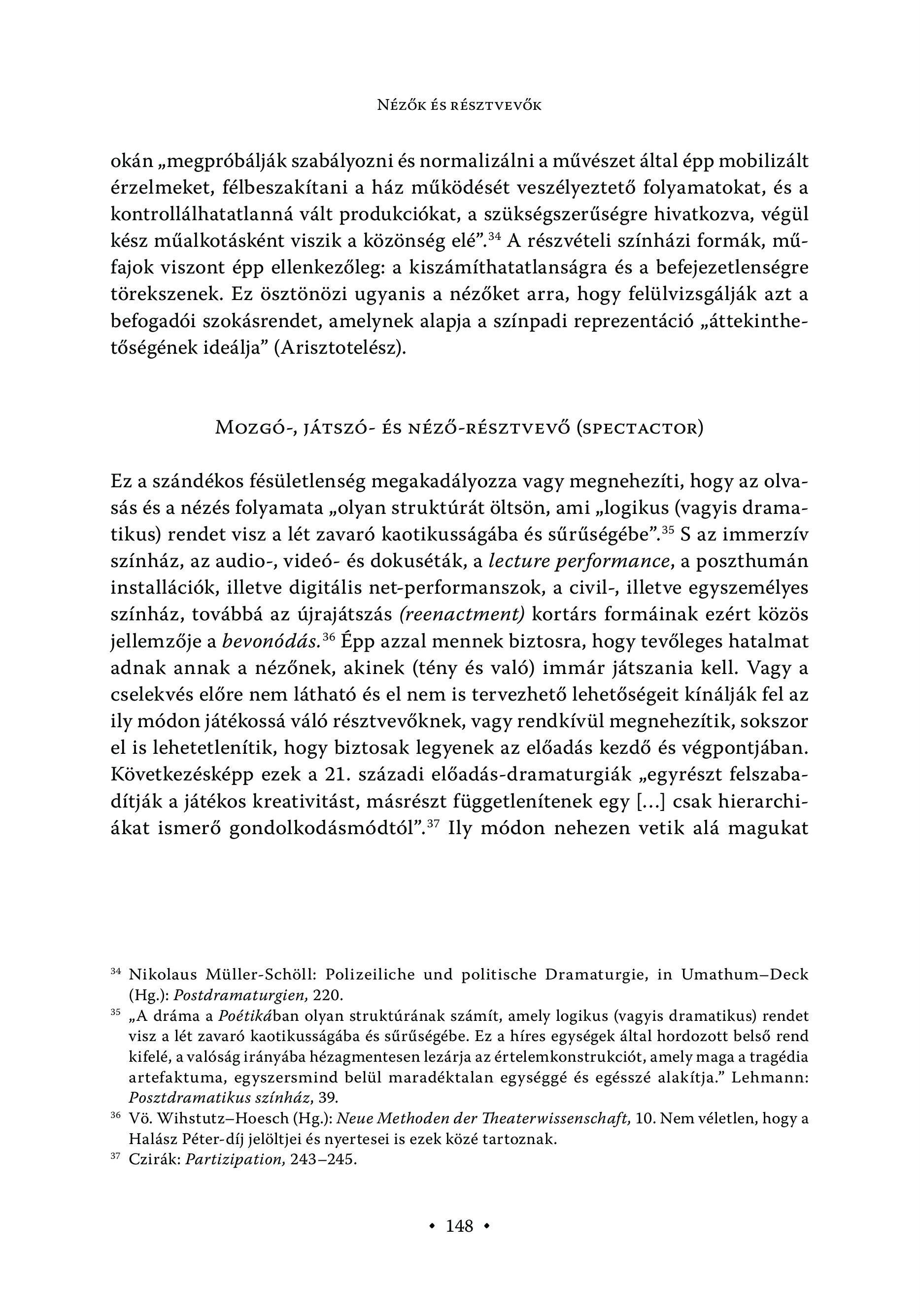 Nézők és résztvevők

okán „megpróbálják szabályozni és normalizálni a művészet által épp mobilizált érzelmeket, félbeszakítani a ház működését veszélyeztető folyamatokat, és a kontrollálhatatlanná vált produkciókat, a szükségszerűségre hivatkozva, végül kész műalkotásként viszik a közönség elé”.$^{34}$ A részvételi színházi formák, műfajok viszont épp ellenkezőleg: a kiszámíthatatlanságra és a befejezetlenségre törekszenek. Ez ösztönözi ugyanis a nézőket arra, hogy felülvizsgálják azt a befogadói szokásrendet, amelynek alapja a színpadi reprezentáció „áttekinthetőségének ideálja” (Arisztotelész).

Mozgó-, játszó- és néző-résztvevő (spectactor)

Ez a szándékos fésületlenség megakadályozza vagy megnehezíti, hogy az olvasás és a nézés folyamata „olyan struktúrát öltsön, ami „logikus (vagyis dramatikus) rendet visz a lét zavaró kaotikusságába és sűrűségébe”.$^{35}$ S az immerzív színház, az audio-, videó- és dokuséták, a lecture performance, a poszthumán installációk, illetve digitális net-performanszok, a civil-, illetve egyszemélyes színház, továbbá az újrajátszás (reenactment) kortárs formáinak ezért közös jellemzője a bevonódás.$^{36}$ Épp azzal mennek biztosra, hogy tevőleges hatalmat adnak annak a nézőnek, akinek (tény és való) immár játszania kell. Vagy a cselekvés előre nem látható és el nem is tervezhető lehetőségeit kínálják fel az ily módon játékossá váló résztvevőknek, vagy rendkívül megnehezítik, sokszor el is lehetetlenítik, hogy biztosak legyenek az előadás kezdő és végpontjában. Következésképp ezek a 21. századi előadás-dramaturgiák „egyrészt felszabadítják a játékos kreativitást, másrészt függetlenítenek egy [...] csak hierarchiákat ismerő gondolkodásmódtól”.$^{37}$ Ily módon nehezen vetik alá magukat

$^{34}$ Nikolaus Müller-Schöll: Polizeiliche und politische Dramaturgie, in Umathum–Deck (Hg.): Postdramaturgien, 220.
$^{35}$ „A dráma a Poétikában olyan struktúrának számít, amely logikus (vagyis dramatikus) rendet visz a lét zavaró kaotikusságába és sűrűségébe. Ez a híres egységek által hordozott belső rend kifelé, a valóság irányába hézagmentesen lezárja az értelemkonstrukciót, amely maga a tragédia artefaktuma, egyszersmind belül maradéktalan egységgé és egésszé alakítja.” Lehmann: Posztdramatikus színház, 39.
$^{36}$ Vö. Wihstutz–Hoesch (Hg.): Neue Methoden der Theaterwissenschaft, 10. Nem véletlen, hogy a Halász Péter-díj jelöltjei és nyertesei is ezek közé tartoznak.
$^{37}$ Czirák: Partizipation, 243–245.

• 148 •